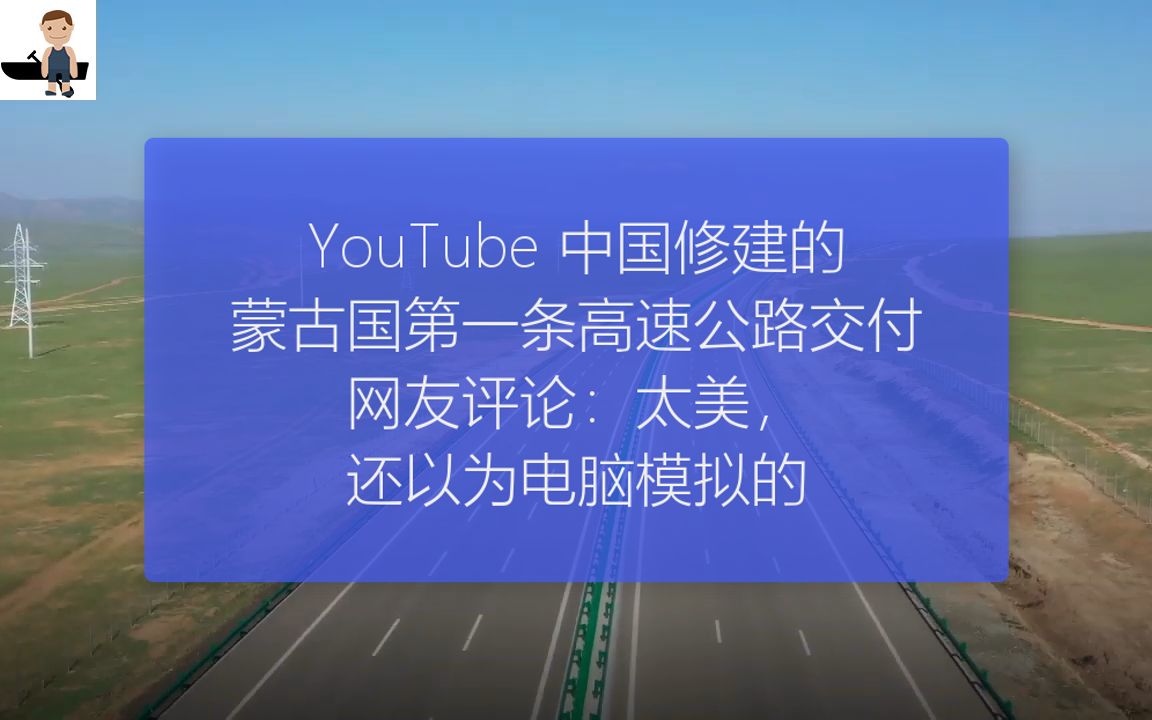 YouTube 中国修建的
蒙古国第一条高速公路交付
网友评论：太美，
还以为电脑模拟的